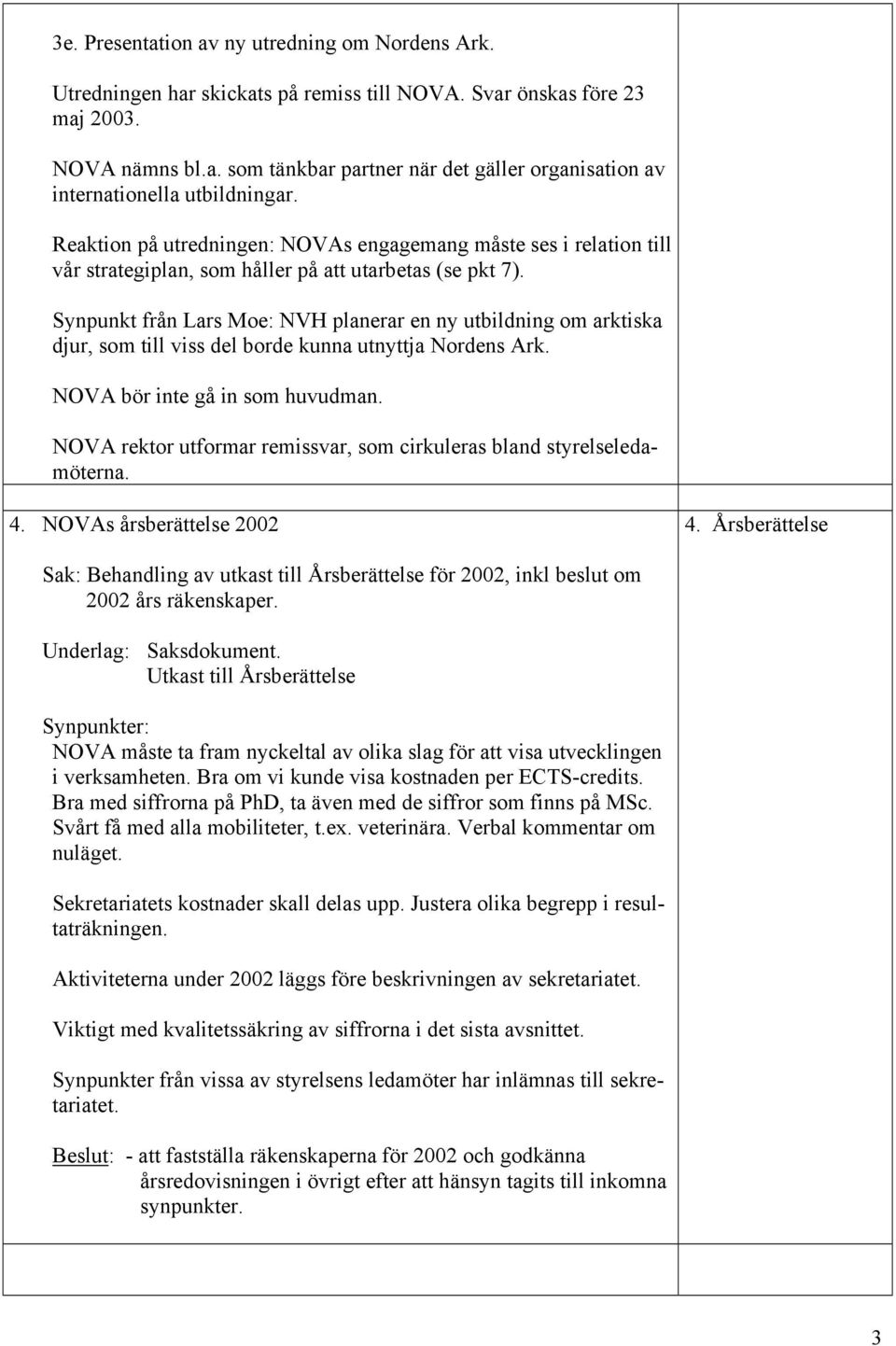 3e. Presentation av ny utredning om Nordens Ark.

Utredningen har skickats på remiss till NOVA. Svar önskas före 23 maj 2003.

NOVA nämns bl.a. som tänkbar partner när det gäller organisation av internationella utbildningar.

Reaktion på utredningen: NOVAs engagemang måste ses i relation till vår strategiplan, som håller på att utarbetas (se pkt 7).

Synpunkt från Lars Moe: NVH planerar en ny utbildning om arktiska djur, som till viss del borde kunna utnyttja Nordens Ark.

NOVA bör inte gå in som huvudman.

NOVA rektor utformar remissvar, som cirkuleras bland styrelseledamöterna.

4. NOVAs årsberättelse 2002

Sak: Behandling av utkast till Årsberättelse för 2002, inkl beslut om 2002 års räkenskaper.

Underlag: Saksdokument.
Utkast till Årsberättelse

Synpunkter:
NOVA måste ta fram nyckeltal av olika slag för att visa utvecklingen i verksamheten. Bra om vi kunde visa kostnaden per ECTS-credits. Bra med siffrorna på PhD, ta även med de siffror som finns på MSc. Svårt få med alla mobiliteter, t.ex. veterinära. Verbal kommentar om nuläget.

Sekretariatets kostnader skall delas upp. Justera olika begrepp i resultaträkningen.

Aktiviteterna under 2002 läggs före beskrivningen av sekretariatet.

Viktigt med kvalitetssäkring av siffrorna i det sista avsnittet.

Synpunkter från vissa av styrelsens ledamöter har inlämnas till sekretariatet.

Beslut: - att fastställa räkenskaperna för 2002 och godkänna årsredovisningen i övrigt efter att hänsyn tagits till inkomna synpunkter.

4. Årsberättelse

3